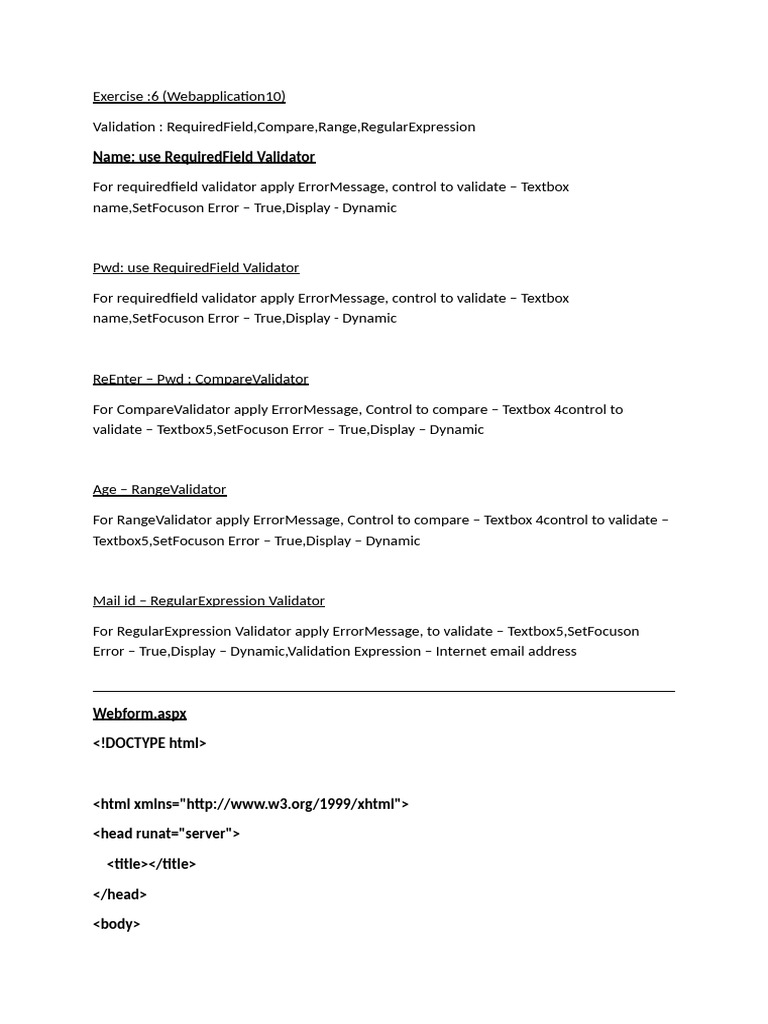 Exercise :6 (Webapplication10)

Validation : RequiredField,Compare,Range,RegularExpression

Name: use RequiredField Validator

For requiredfield validator apply ErrorMessage, control to validate – Textbox name,SetFocuson Error – True,Display - Dynamic

Pwd: use RequiredField Validator

For requiredfield validator apply ErrorMessage, control to validate – Textbox name,SetFocuson Error – True,Display - Dynamic

ReEnter – Pwd : CompareValidator

For CompareValidator apply ErrorMessage, Control to compare – Textbox 4control to validate – Textbox5,SetFocuson Error – True,Display – Dynamic

Age – RangeValidator

For RangeValidator apply ErrorMessage, Control to compare – Textbox 4control to validate – Textbox5,SetFocuson Error – True,Display – Dynamic

Mail id – RegularExpression Validator

For RegularExpression Validator apply ErrorMessage, to validate – Textbox5,SetFocuson Error – True,Display – Dynamic,Validation Expression – Internet email address

Webform.aspx

<!DOCTYPE html>

<html xmlns="http://www.w3.org/1999/xhtml">

<head runat="server">

<title></title>

</head>

<body>